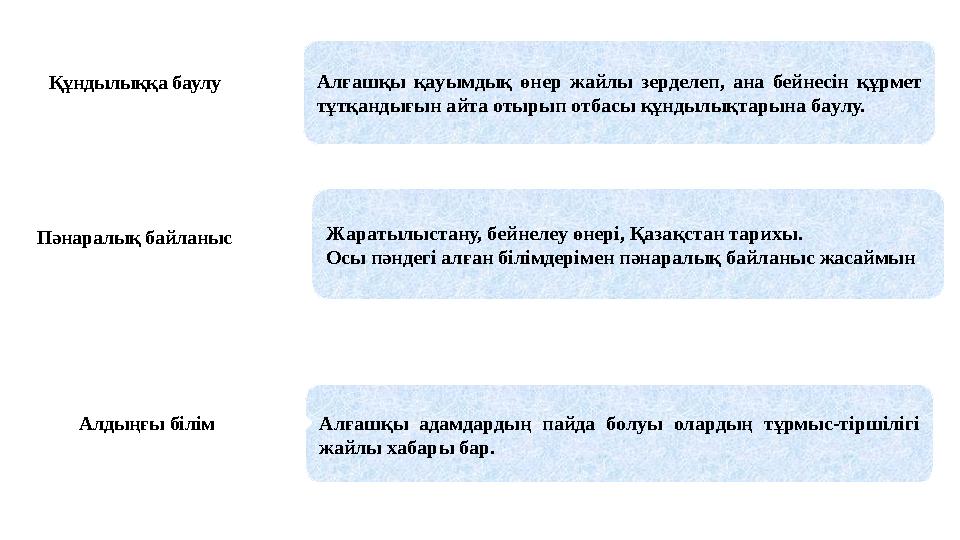 Құндылыққа баулу

Алғашқы қауымдық өнер жайлы зерделеп, ана бейнесін құрмет тұтқандығын айта отырып отбасы құндылықтарына баулу.

Пәнаралық байланыс

Жаратылыстану, бейнелеу өнері, Қазақстан тарихы.
Осы пәндегі алған білімдерімен пәнаралық байланыс жасаймын

Алдыңғы білім

Алғашқы адамдардың пайда болуы олардың тұрмыс-тіршілігі жайлы хабары бар.